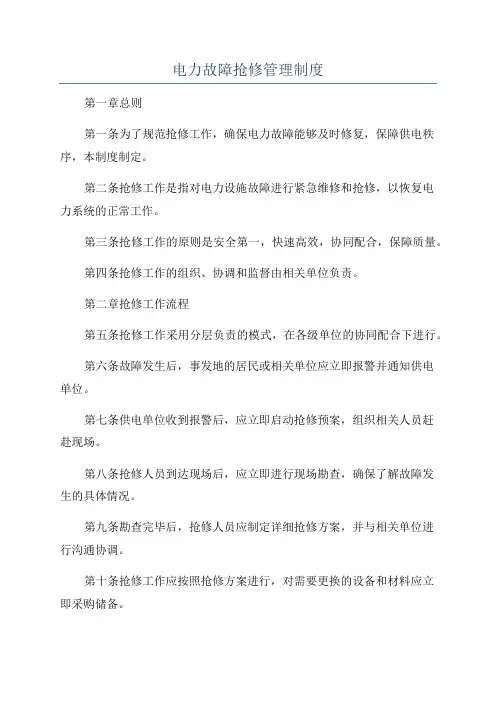 电力故障抢修管理制度

第一章总则

第一条为了规范抢修工作，确保电力故障能够及时修复，保障供电秩序，本制度制定。

第二条抢修工作是指对电力设施故障进行紧急维修和抢修，以恢复电力系统的正常工作。

第三条抢修工作的原则是安全第一，快速高效，协同配合，保障质量。

第四条抢修工作的组织、协调和监督由相关单位负责。

第二章抢修工作流程

第五条抢修工作采用分层负责的模式，在各级单位的协同配合下进行。

第六条故障发生后，事发地的居民或相关单位应立即报警并通知供电单位。

第七条供电单位收到报警后，应立即启动抢修预案，组织相关人员赶赴现场。

第八条抢修人员到达现场后，应立即进行现场勘查，确保了解故障发生的具体情况。

第九条勘查完毕后，抢修人员应制定详细抢修方案，并与相关单位进行沟通协调。

第十条抢修工作应按照抢修方案进行，对需要更换的设备和材料应立即采购储备。